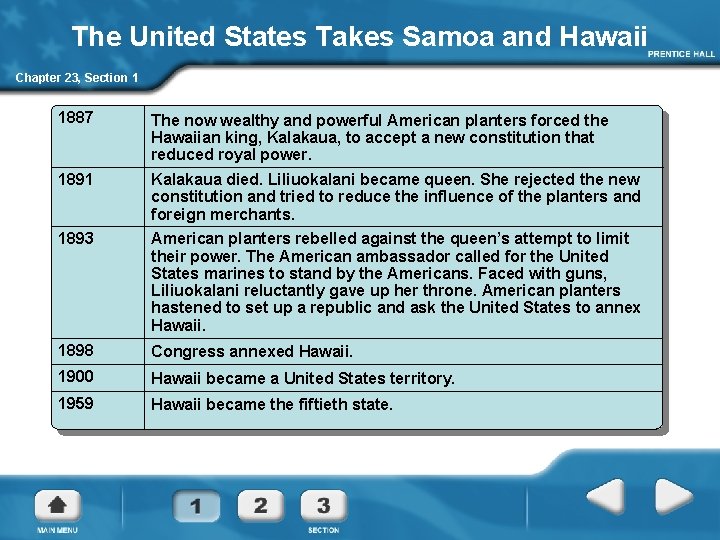 The United States Takes Samoa and Hawaii

PRENTICE HALL

Chapter 23, Section 1

| | |
|---|---|
| 1887 | The now wealthy and powerful American planters forced the Hawaiian king, Kalakaua, to accept a new constitution that reduced royal power. |
| 1891 | Kalakaua died. Liliuokalani became queen. She rejected the new constitution and tried to reduce the influence of the planters and foreign merchants. |
| 1893 | American planters rebelled against the queen's attempt to limit their power. The American ambassador called for the United States marines to stand by the Americans. Faced with guns, Liliuokalani reluctantly gave up her throne. American planters hastened to set up a republic and ask the United States to annex Hawaii. |
| 1898 | Congress annexed Hawaii. |
| 1900 | Hawaii became a United States territory. |
| 1959 | Hawaii became the fiftieth state. |

MAIN MENU

1 2 3

SECTION